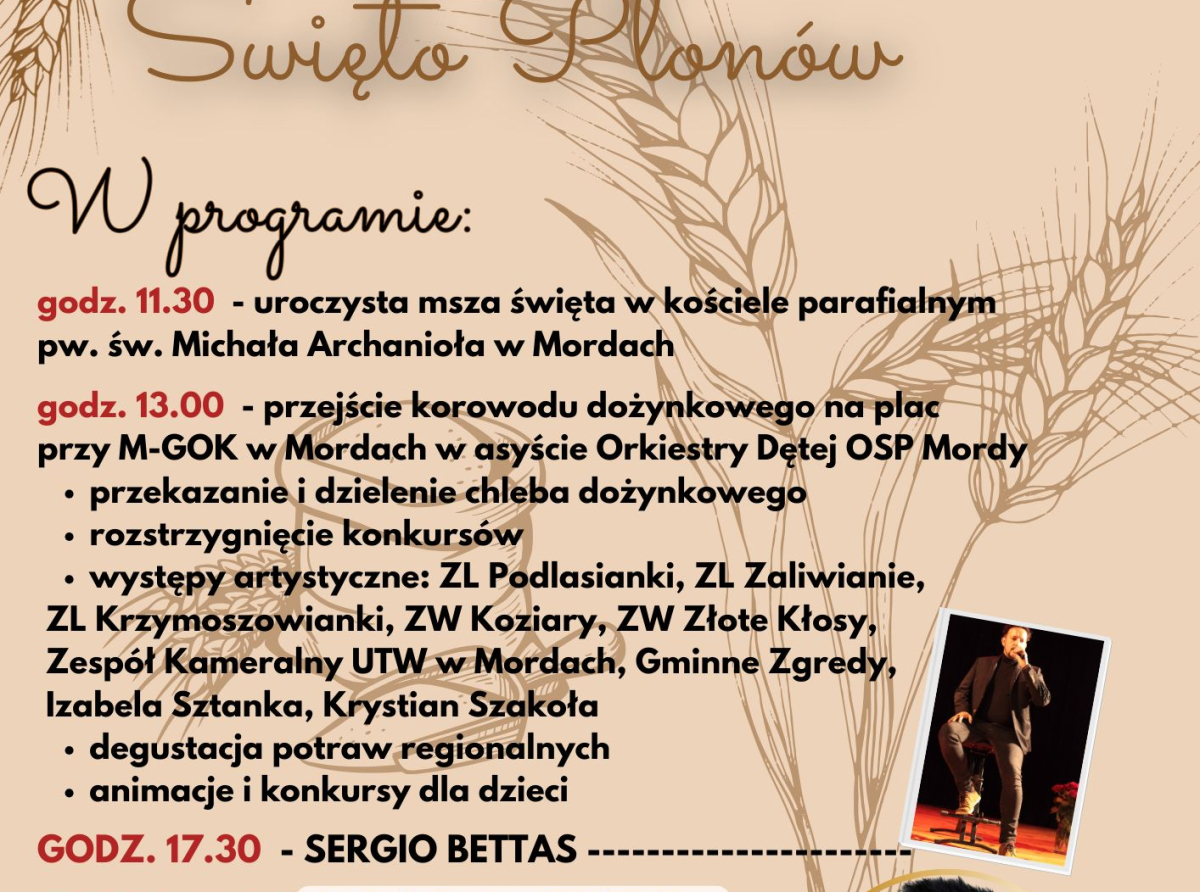 Święto Plonów

W programie:

godz. 11.30 - uroczysta msza święta w kościele parafialnym pw. św. Michała Archanioła w Mordach

godz. 13.00 - przejście korowodu dożynkowego na plac przy M-GOK w Mordach w asyście Orkiestry Dętej OSP Mordy
• przekazanie i dzielenie chleba dożynkowego
• rozstrzygnięcie konkursów
• występy artystyczne: ZL Podlasianki, ZL Zaliwianie, ZL Krzymoszowianki, ZW Koziary, ZW Złote Kłosy, Zespół Kameralny UTW w Mordach, Gminne Zgredy, Izabela Sztanka, Krystian Szakoła
• degustacja potraw regionalnych
• animacje i konkursy dla dzieci

GODZ. 17.30 - SERGIO BETTAS ---------------------